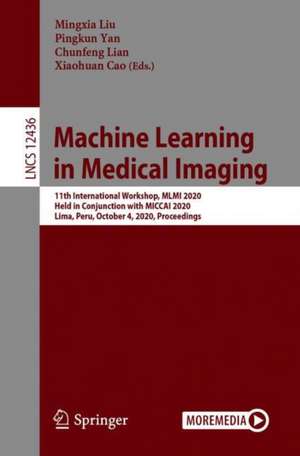 Mingxia Liu
Pingkun Yan
Chunfeng Lian
Xiaohuan Cao (Eds.)

LNCS 12436

Machine Learning in Medical Imaging

11th International Workshop, MLMI 2020
Held in Conjunction with MICCAI 2020
Lima, Peru, October 4, 2020, Proceedings

Springer

MOREMEDIA